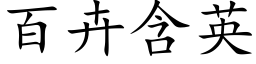 百卉含英